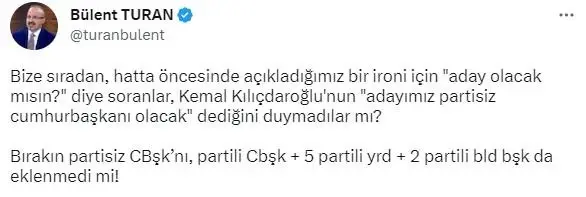 Bülent TURAN
@turanbulent

Bize sıradan, hatta öncesinde açıkladığımız bir ironi için "aday olacak mısın?" diye soranlar, Kemal Kılıçdaroğlu'nun "adayımız partisiz cumhurbaşkanı olacak" dediğini duymadılar mı?

Bırakın partisiz CBşk'nı, partili Cbşk + 5 partili yrd + 2 partili bld bşk da eklenmedi mi!